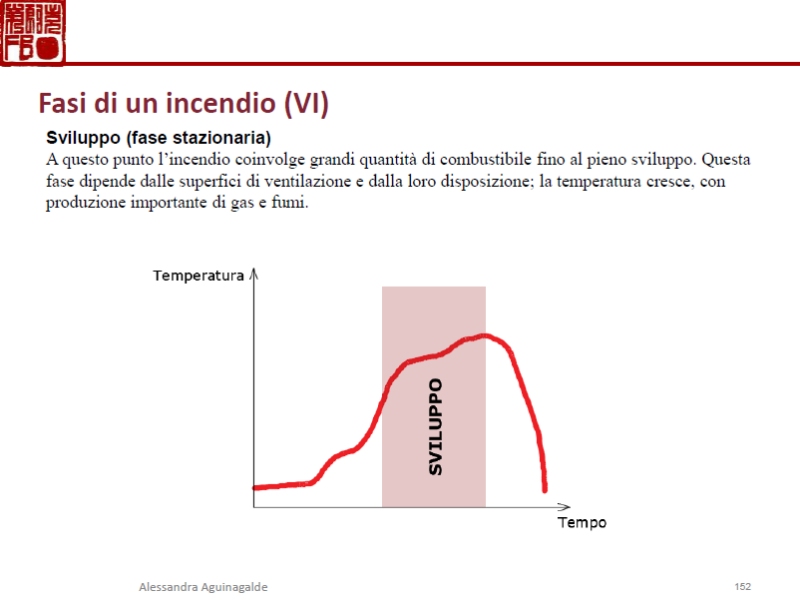 Fasi di un incendio (VI)

Sviluppo (fase stazionaria)
A questo punto l'incendio coinvolge grandi quantità di combustibile fino al pieno sviluppo. Questa fase dipende dalle superfici di ventilazione e dalla loro disposizione; la temperatura cresce, con produzione importante di gas e fumi.

Temperatura

SVILUPPO

Tempo

Alessandra Aguinagalde

152